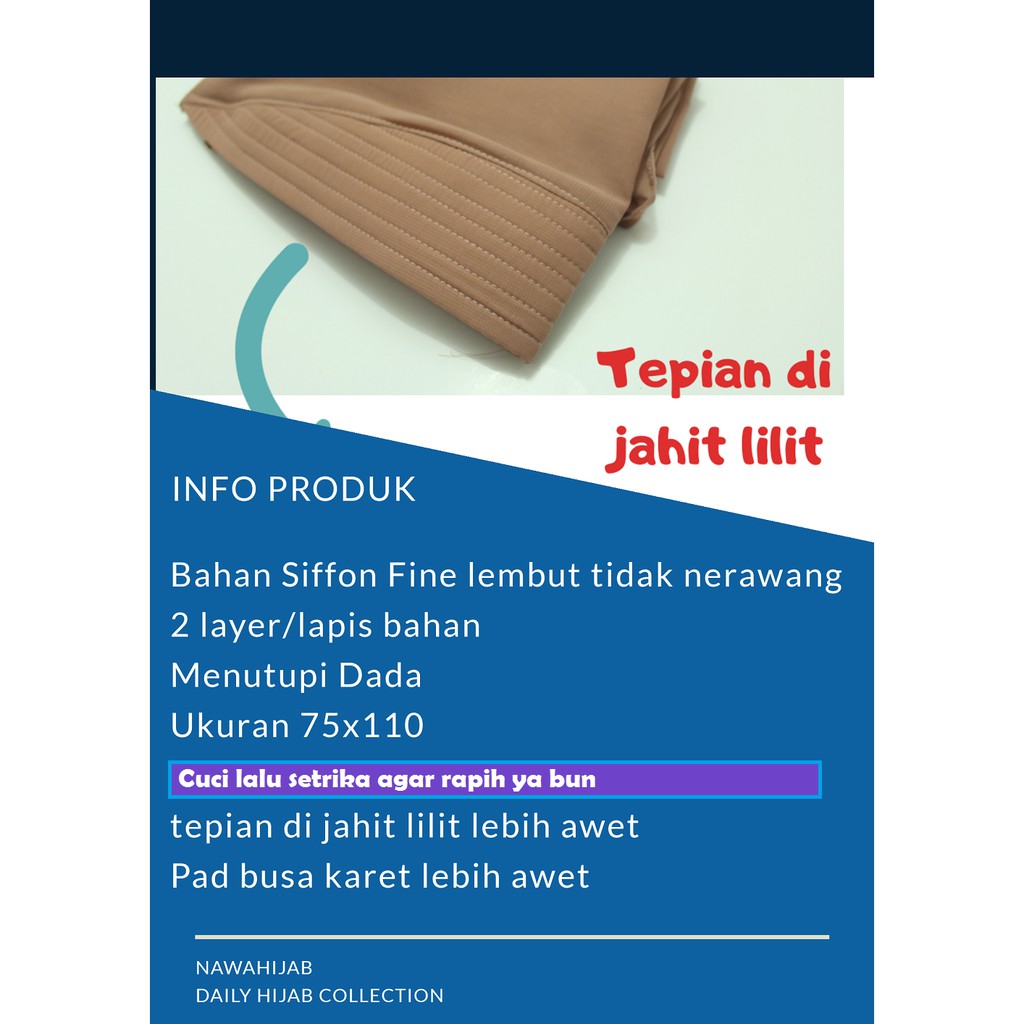 Tepian di jahit lilit

INFO PRODUK

Bahan Siffon Fine lembut tidak nerawang
2 layer/lapis bahan
Menutupi Dada
Ukuran 75x110
Cuci lalu setrika agar rapih ya bun
tepian di jahit lilit lebih awet
Pad busa karet lebih awet

NAWAHIJAB
DAILY HIJAB COLLECTION